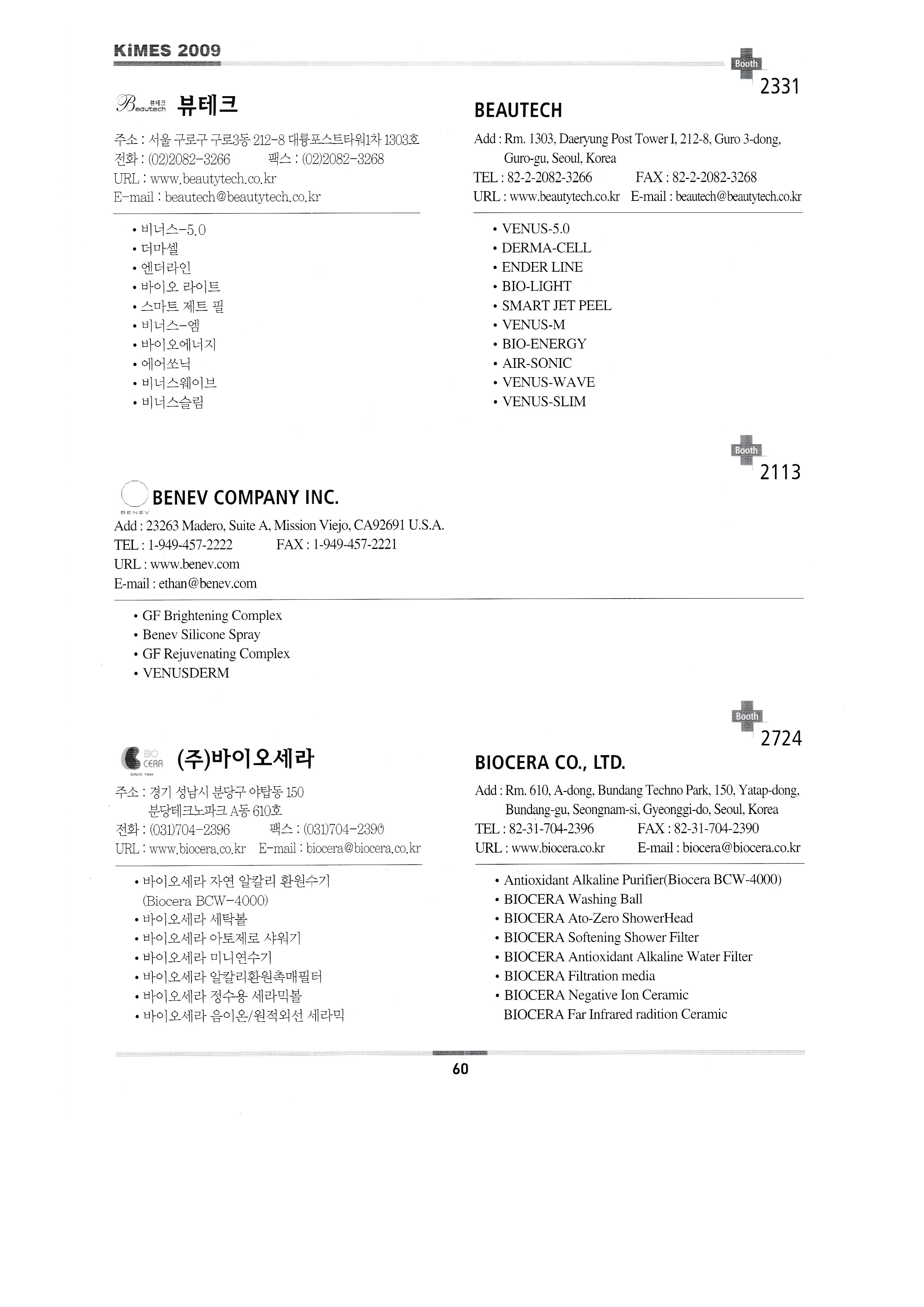 KiMES 2009

Booth
2331

Beautech 뷰테크 뷰테크

주소 : 서울 구로구 구로3동 212-8 대륭포스트타워1차 1303호
전화 : (02)2082-3266 팩스 : (02)2082-3268
URL : www.beautytech.co.kr
E-mail : beautech@beautytech.co.kr

• 비너스-5.0
• 더마셀
• 엔더라인
• 바이오 라이트
• 스마트 제트 필
• 비너스-엠
• 바이오에너지
• 에어쏘닉
• 비너스웨이브
• 비너스슬림

BEAUTECH

Add : Rm. 1303, Daeryung Post Tower I, 212-8, Guro 3-dong, Guro-gu, Seoul, Korea
TEL : 82-2-2082-3266 FAX : 82-2-2082-3268
URL : www.beautytech.co.kr E-mail : beautech@beautytech.co.kr

• VENUS-5.0
• DERMA-CELL
• ENDER LINE
• BIO-LIGHT
• SMART JET PEEL
• VENUS-M
• BIO-ENERGY
• AIR-SONIC
• VENUS-WAVE
• VENUS-SLIM

Booth
2113

BENEV
BENEV COMPANY INC.
Add : 23263 Madero, Suite A, Mission Viejo, CA92691 U.S.A.
TEL : 1-949-457-2222 FAX : 1-949-457-2221
URL : www.benev.com
E-mail : ethan@benev.com

• GF Brightening Complex
• Benev Silicone Spray
• GF Rejuvenating Complex
• VENUSDERM

Booth
2724

BIO CERA SINCE 1994 (주)바이오세라

주소 : 경기 성남시 분당구 야탑동 150 분당테크노파크 A동 610호
전화 : (031)704-2396 팩스 : (031)704-2390
URL : www.biocera.co.kr E-mail : biocera@biocera.co.kr

• 바이오세라 자연 알칼리 환원수기 (Biocera BCW-4000)
• 바이오세라 세탁볼
• 바이오세라 아토제로 샤워기
• 바이오세라 미니연수기
• 바이오세라 알칼리환원촉매필터
• 바이오세라 정수용 세라믹볼
• 바이오세라 음이온/원적외선 세라믹

BIOCERA CO., LTD.

Add : Rm. 610, A-dong, Bundang Techno Park, 150, Yatap-dong, Bundang-gu, Seongnam-si, Gyeonggi-do, Seoul, Korea
TEL : 82-31-704-2396 FAX : 82-31-704-2390
URL : www.biocera.co.kr E-mail : biocera@biocera.co.kr

• Antioxidant Alkaline Purifier(Biocera BCW-4000)
• BIOCERA Washing Ball
• BIOCERA Ato-Zero ShowerHead
• BIOCERA Softening Shower Filter
• BIOCERA Antioxidant Alkaline Water Filter
• BIOCERA Filtration media
• BIOCERA Negative Ion Ceramic
BIOCERA Far Infrared radition Ceramic

60